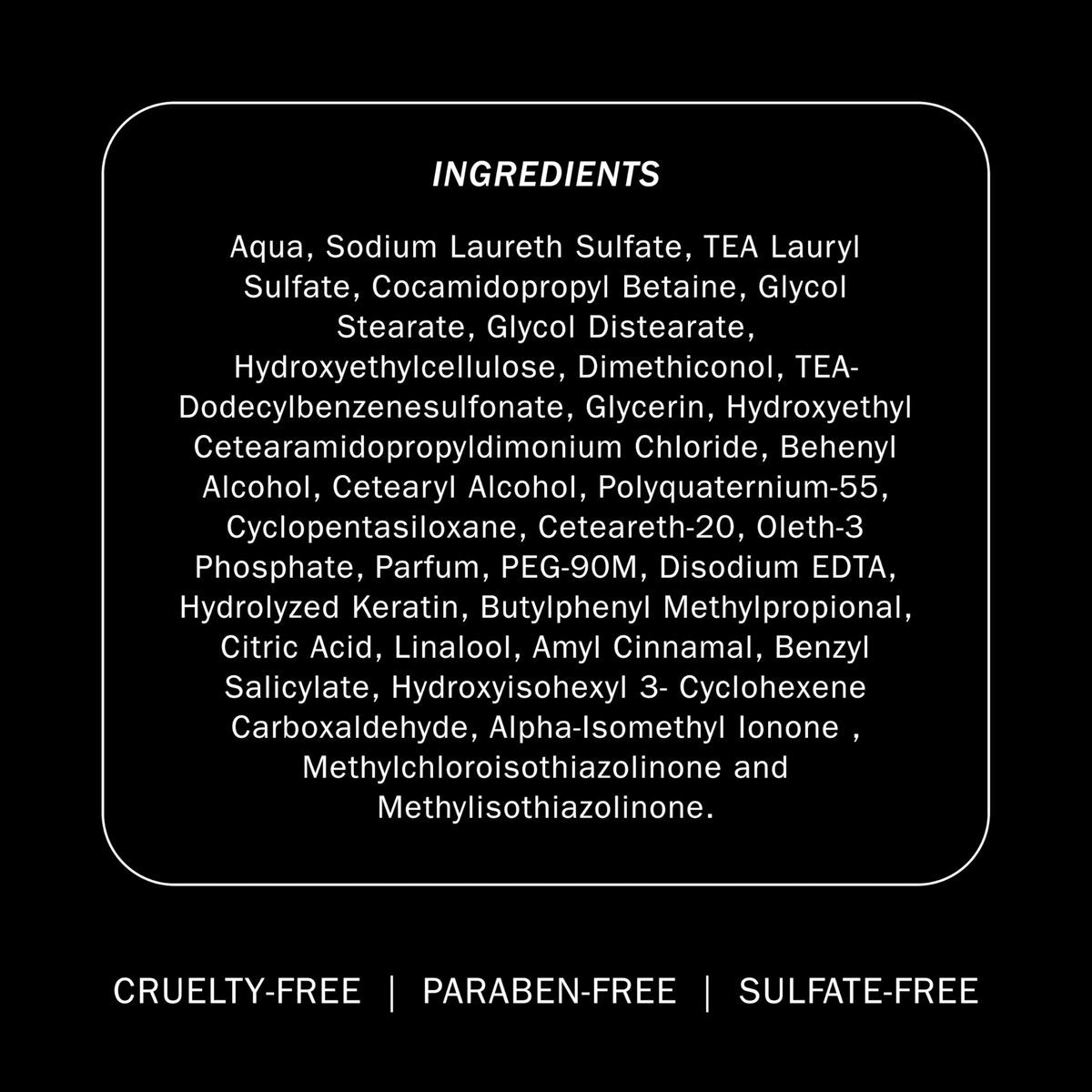 INGREDIENTS

Aqua, Sodium Laureth Sulfate, TEA Lauryl Sulfate, Cocamidopropyl Betaine, Glycol Stearate, Glycol Distearate, Hydroxyethylcellulose, Dimethiconol, TEA-Dodecylbenzenesulfonate, Glycerin, Hydroxyethyl Cetearamidopropyldimonium Chloride, Behenyl Alcohol, Cetearyl Alcohol, Polyquaternium-55, Cyclopentasiloxane, Ceteareth-20, Oleth-3 Phosphate, Parfum, PEG-90M, Disodium EDTA, Hydrolyzed Keratin, Butylphenyl Methylpropional, Citric Acid, Linalool, Amyl Cinnamal, Benzyl Salicylate, Hydroxyisohexyl 3- Cyclohexene Carboxaldehyde, Alpha-Isomethyl Ionone , Methylchloroisothiazolinone and Methylisothiazolinone.

CRUELTY-FREE | PARABEN-FREE | SULFATE-FREE